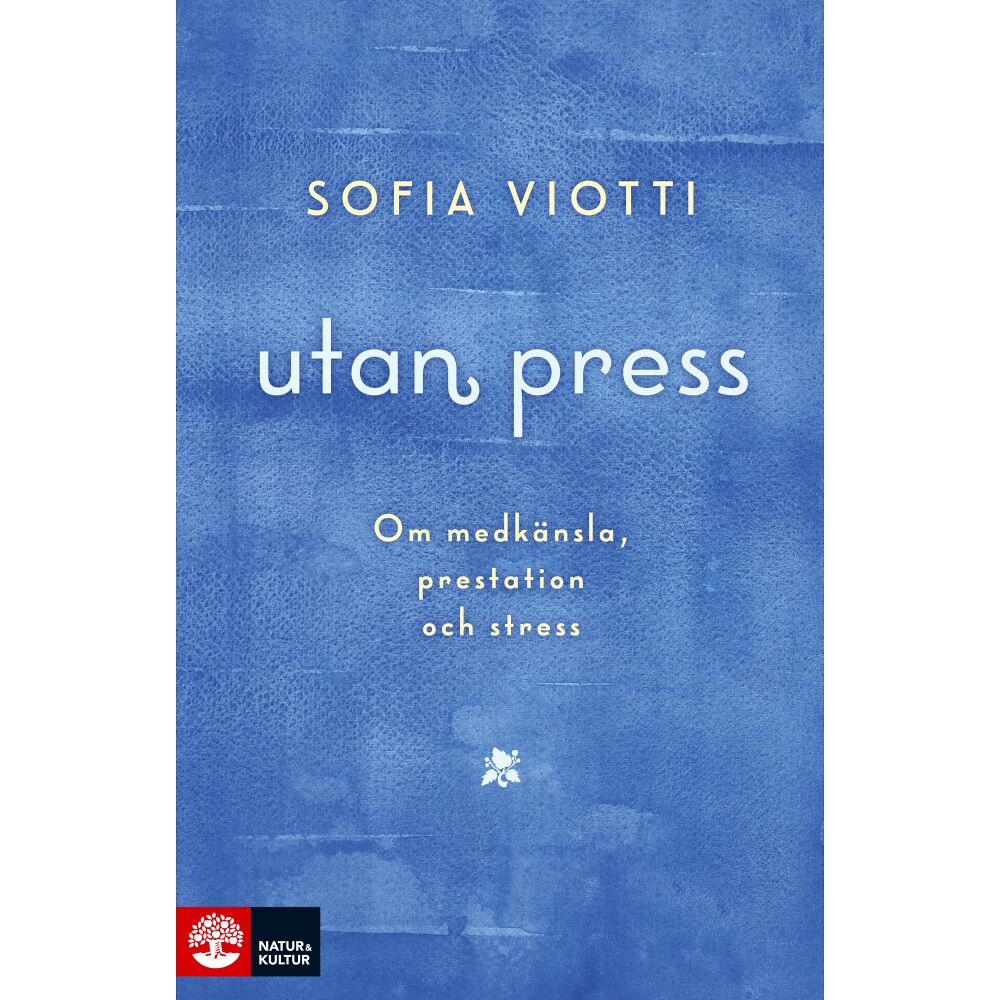 SOFIA VIOTTI

utan press

Om medkänsla, prestation och stress

NATUR & KULTUR